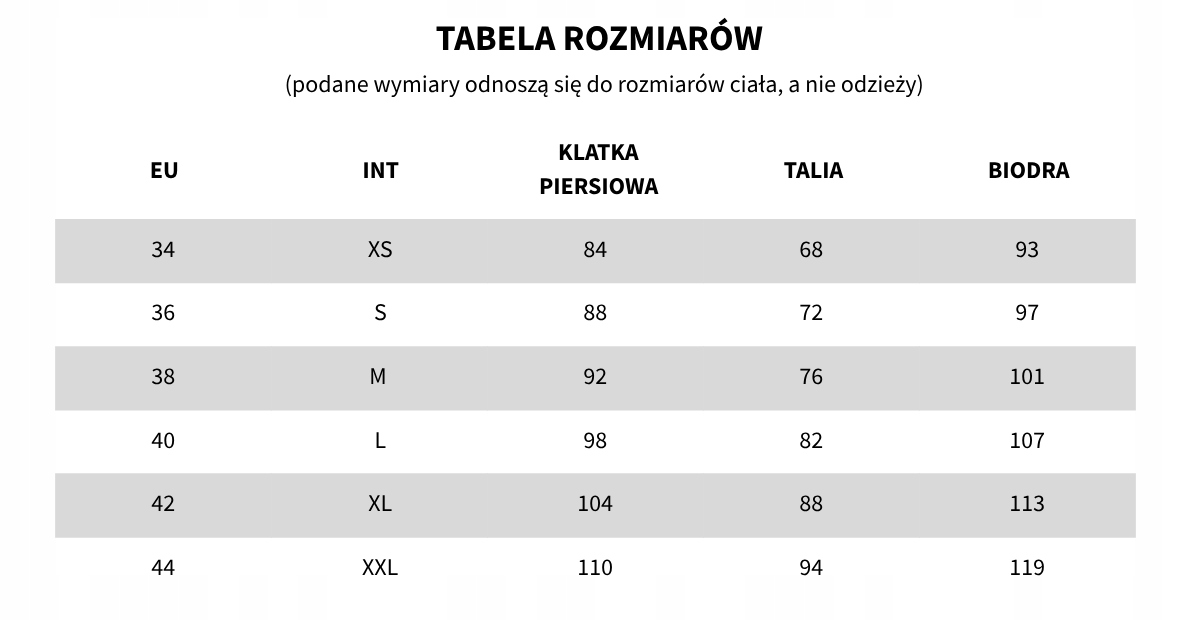 TABELA ROZMIARÓW

(podane wymiary odnoszą się do rozmiarów ciała, a nie odzieży)

| EU | INT | KLATKA PIERSIOWA | TALIA | BIODRA |
|---|---|---|---|---|
| 34 | XS | 84 | 68 | 93 |
| 36 | S | 88 | 72 | 97 |
| 38 | M | 92 | 76 | 101 |
| 40 | L | 98 | 82 | 107 |
| 42 | XL | 104 | 88 | 113 |
| 44 | XXL | 110 | 94 | 119 |